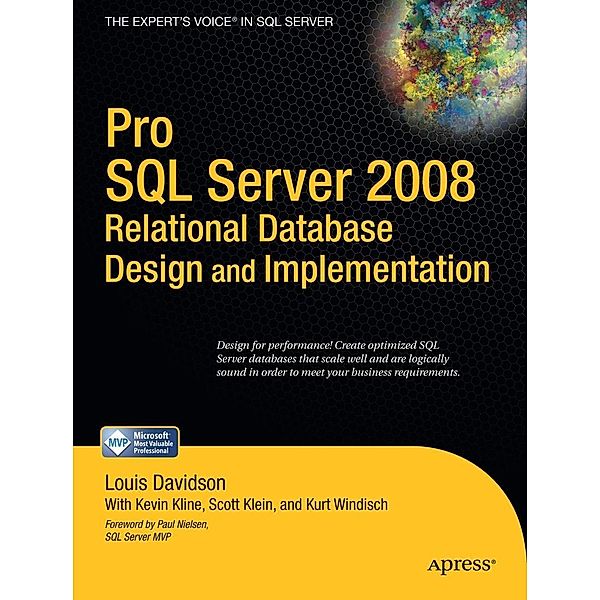 THE EXPERT'S VOICE® IN SQL SERVER

Pro
SQL Server 2008
Relational Database
Design and Implementation

Design for performance! Create optimized SQL Server databases that scale well and are logically sound in order to meet your business requirements.

MVP Microsoft® Most Valuable Professional

Louis Davidson
With Kevin Kline, Scott Klein, and Kurt Windisch

Foreword by Paul Nielsen, SQL Server MVP

Apress®